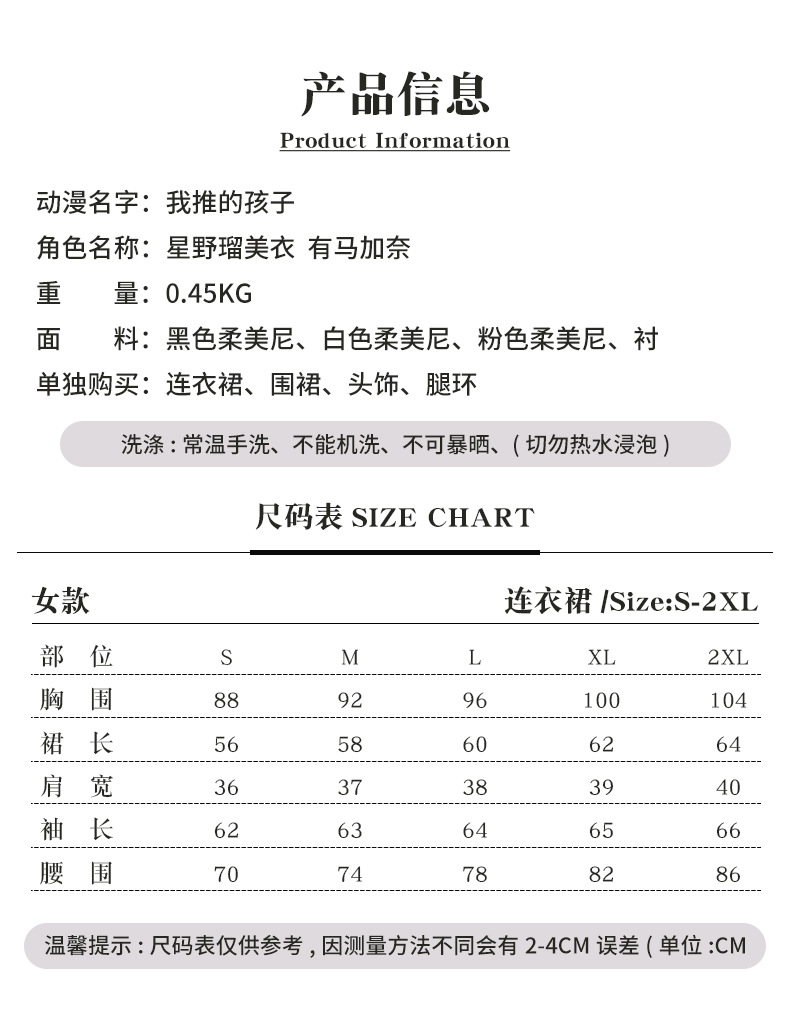 产品信息
Product Information

动漫名字：我推的孩子
角色名称：星野瑠美衣 有马加奈
重　　量：0.45KG
面　　料：黑色柔美尼、白色柔美尼、粉色柔美尼、衬
单独购买：连衣裙、围裙、头饰、腿环

洗涤：常温手洗、不能机洗、不可暴晒、（切勿热水浸泡）

尺码表 SIZE CHART

女款　　连衣裙 /Size:S-2XL

| 部 位 | S | M | L | XL | 2XL |
|---|---|---|---|---|---|
| 胸 围 | 88 | 92 | 96 | 100 | 104 |
| 裙 长 | 56 | 58 | 60 | 62 | 64 |
| 肩 宽 | 36 | 37 | 38 | 39 | 40 |
| 袖 长 | 62 | 63 | 64 | 65 | 66 |
| 腰 围 | 70 | 74 | 78 | 82 | 86 |

温馨提示：尺码表仅供参考，因测量方法不同会有 2-4CM 误差（单位：CM